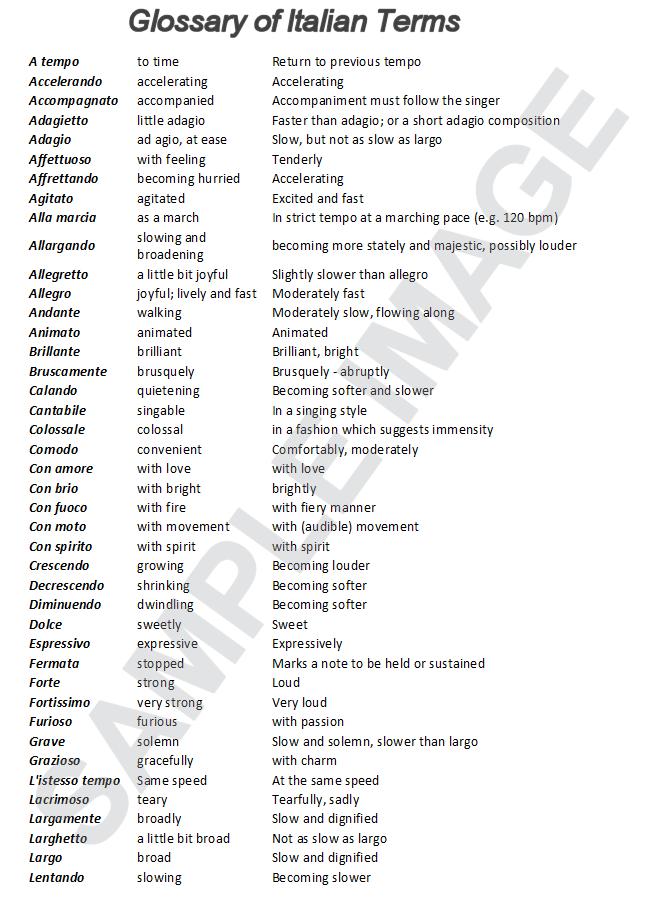 Glossary of Italian Terms

| | | |
|---|---|---|
| A tempo | to time | Return to previous tempo |
| Accelerando | accelerating | Accelerating |
| Accompagnato | accompanied | Accompaniment must follow the singer |
| Adagietto | little adagio | Faster than adagio; or a short adagio composition |
| Adagio | ad agio, at ease | Slow, but not as slow as largo |
| Affettuoso | with feeling | Tenderly |
| Affrettando | becoming hurried | Accelerating |
| Agitato | agitated | Excited and fast |
| Alla marcia | as a march | In strict tempo at a marching pace (e.g. 120 bpm) |
| Allargando | slowing and broadening | becoming more stately and majestic, possibly louder |
| Allegretto | a little bit joyful | Slightly slower than allegro |
| Allegro | joyful; lively and fast | Moderately fast |
| Andante | walking | Moderately slow, flowing along |
| Animato | animated | Animated |
| Brillante | brilliant | Brilliant, bright |
| Bruscamente | brusquely | Brusquely - abruptly |
| Calando | quietening | Becoming softer and slower |
| Cantabile | singable | In a singing style |
| Colossale | colossal | in a fashion which suggests immensity |
| Comodo | convenient | Comfortably, moderately |
| Con amore | with love | with love |
| Con brio | with bright | brightly |
| Con fuoco | with fire | with fiery manner |
| Con moto | with movement | with (audible) movement |
| Con spirito | with spirit | with spirit |
| Crescendo | growing | Becoming louder |
| Decrescendo | shrinking | Becoming softer |
| Diminuendo | dwindling | Becoming softer |
| Dolce | sweetly | Sweet |
| Espressivo | expressive | Expressively |
| Fermata | stopped | Marks a note to be held or sustained |
| Forte | strong | Loud |
| Fortissimo | very strong | Very loud |
| Furioso | furious | with passion |
| Grave | solemn | Slow and solemn, slower than largo |
| Grazioso | gracefully | with charm |
| L'istesso tempo | Same speed | At the same speed |
| Lacrimoso | teary | Tearfully, sadly |
| Largamente | broadly | Slow and dignified |
| Larghetto | a little bit broad | Not as slow as largo |
| Largo | broad | Slow and dignified |
| Lentando | slowing | Becoming slower |

SAMPLE IMAGE